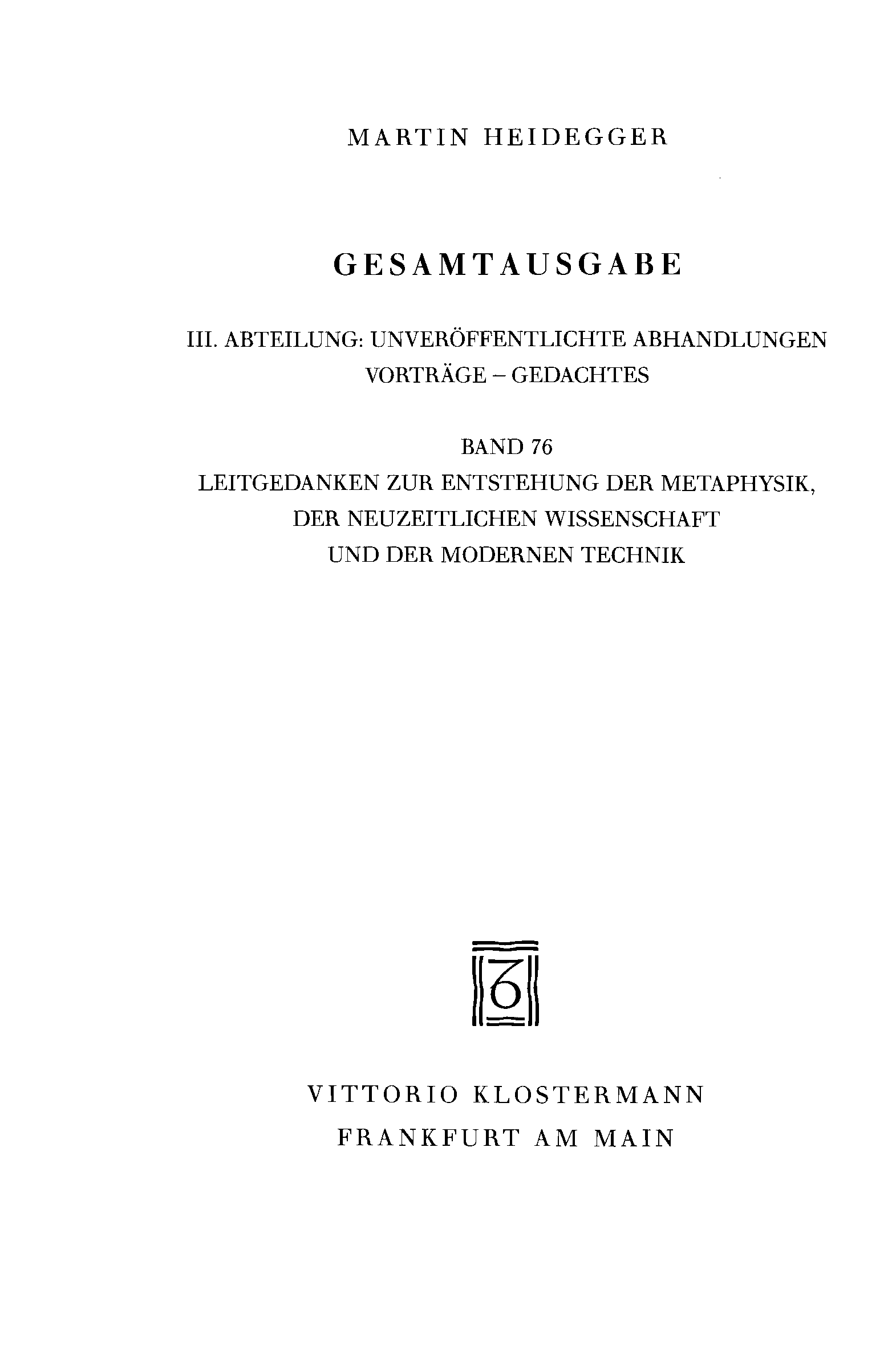 MARTIN HEIDEGGER

GESAMTAUSGABE

III. ABTEILUNG: UNVERÖFFENTLICHTE ABHANDLUNGEN
VORTRÄGE – GEDACHTES

BAND 76
LEITGEDANKEN ZUR ENTSTEHUNG DER METAPHYSIK,
DER NEUZEITLICHEN WISSENSCHAFT
UND DER MODERNEN TECHNIK

VITTORIO KLOSTERMANN
FRANKFURT AM MAIN